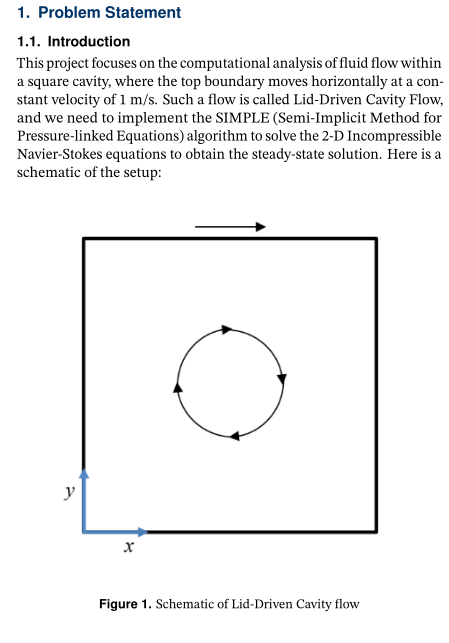 1. Problem Statement

1.1. Introduction

This project focuses on the computational analysis of fluid flow within a square cavity, where the top boundary moves horizontally at a constant velocity of 1 m/s. Such a flow is called Lid-Driven Cavity Flow, and we need to implement the SIMPLE (Semi-Implicit Method for Pressure-linked Equations) algorithm to solve the 2-D Incompressible Navier-Stokes equations to obtain the steady-state solution. Here is a schematic of the setup:

$y$

$x$

Figure 1. Schematic of Lid-Driven Cavity flow